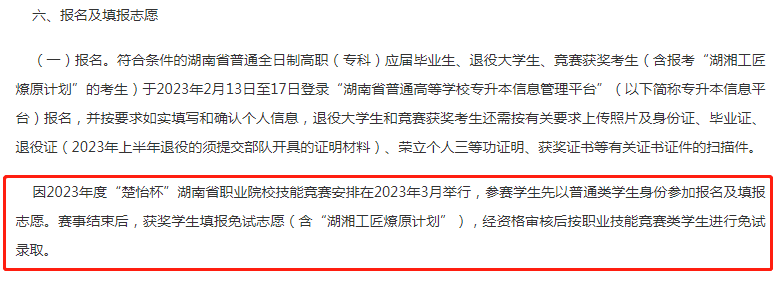 六、报名及填报志愿

（一）报名。符合条件的湖南省普通全日制高职（专科）应届毕业生、退役大学生、竞赛获奖考生（含报考“湖湘工匠燎原计划”的考生）于2023年2月13日至17日登录“湖南省普通高等学校专升本信息管理平台”（以下简称专升本信息平台）报名，并按要求如实填写和确认个人信息，退役大学生和竞赛获奖考生还需按有关要求上传照片及身份证、毕业证、退役证（2023年上半年退役的须提交部队开具的证明材料）、荣立个人三等功证明、获奖证书等有关证书证件的扫描件。

因2023年度“楚怡杯”湖南省职业院校技能竞赛安排在2023年3月举行，参赛学生先以普通类学生身份参加报名及填报志愿。赛事结束后，获奖学生填报免试志愿（含“湖湘工匠燎原计划”），经资格审核后按职业技能竞赛类学生进行免试录取。